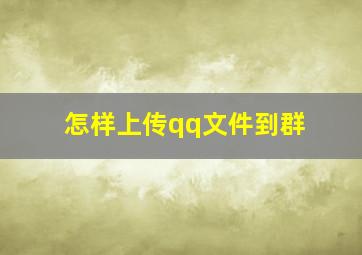 怎样上传qq文件到群